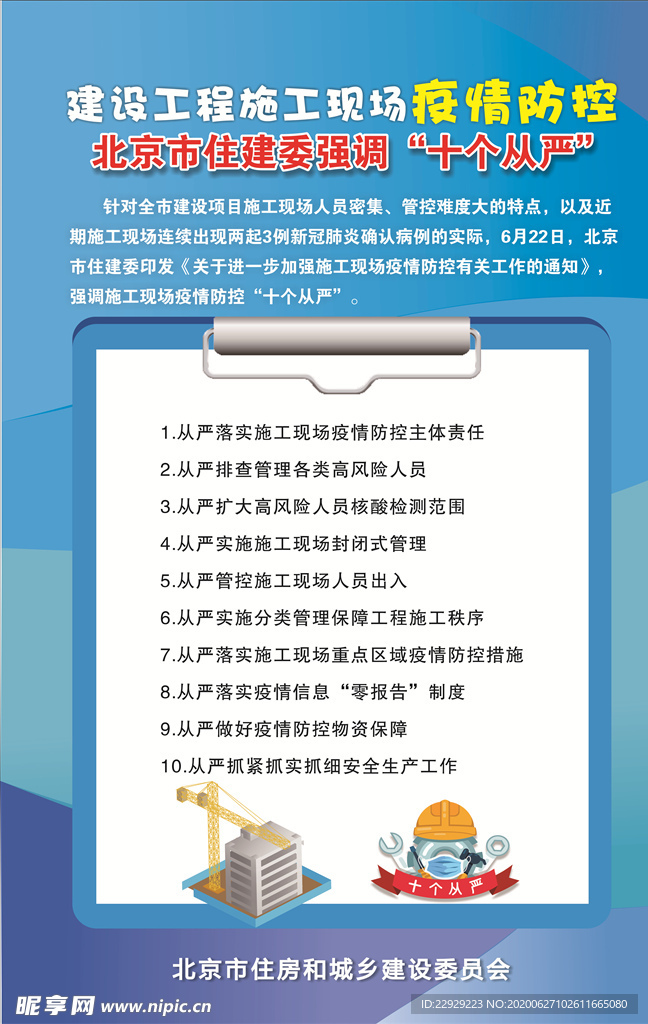 建设工程施工现场疫情防控
北京市住建委强调“十个从严”

针对全市建设项目施工现场人员密集、管控难度大的特点，以及近期施工现场连续出现两起3例新冠肺炎确认病例的实际，6月22日，北京市住建委印发《关于进一步加强施工现场疫情防控有关工作的通知》，强调施工现场疫情防控“十个从严”。

1.从严落实施工现场疫情防控主体责任
2.从严排查管理各类高风险人员
3.从严扩大高风险人员核酸检测范围
4.从严实施施工现场封闭式管理
5.从严管控施工现场人员出入
6.从严实施分类管理保障工程施工秩序
7.从严落实施工现场重点区域疫情防控措施
8.从严落实疫情信息“零报告”制度
9.从严做好疫情防控物资保障
10.从严抓紧抓实抓细安全生产工作

十个从严

北京市住房和城乡建设委员会

昵享网 www.nipic.cn
ID:22929223 NO:20200627102611665080